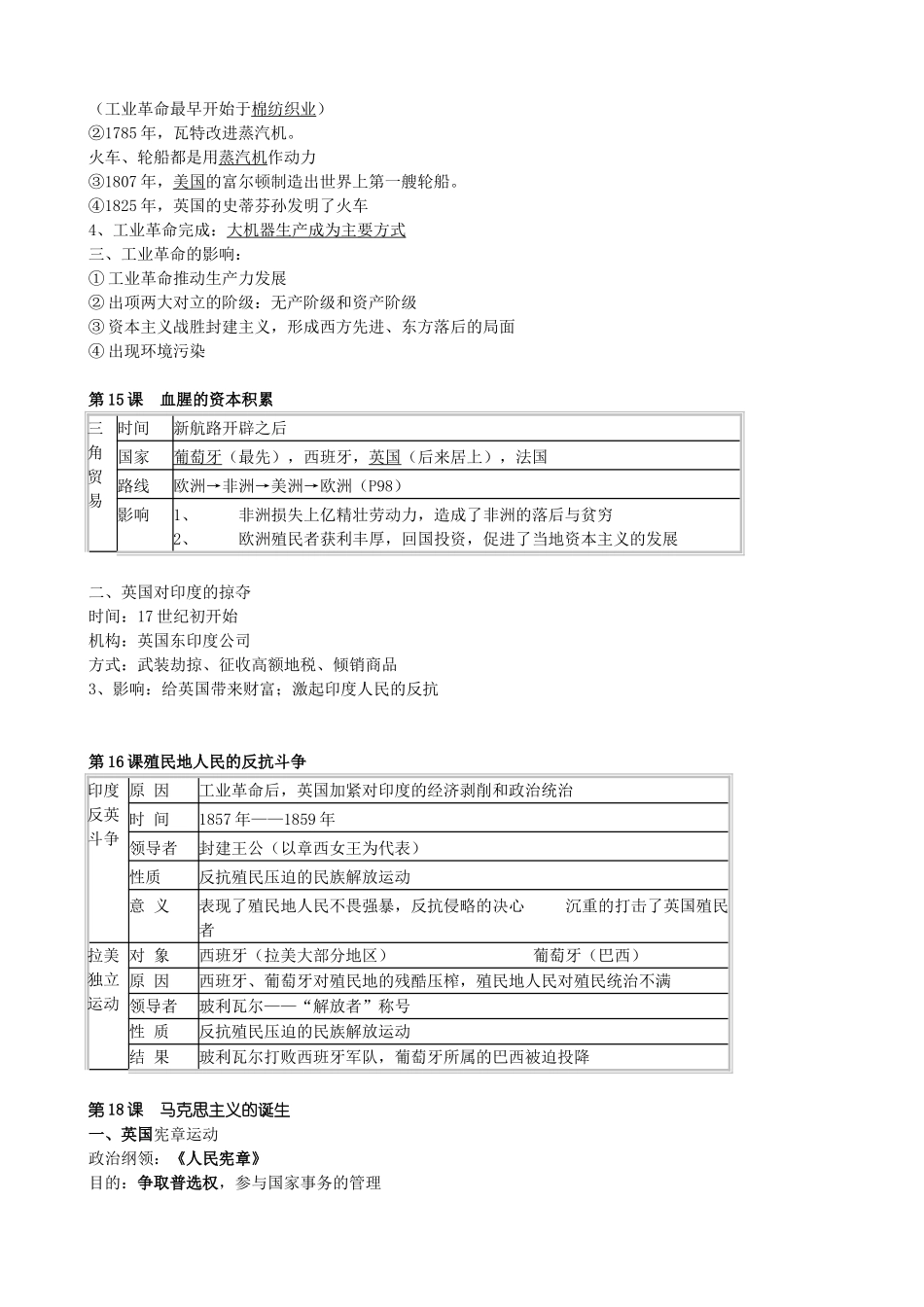 （工业革命最早开始于棉纺织业）
②1785年，瓦特改进蒸汽机。
火车、轮船都是用蒸汽机作动力
③1807年，美国的富尔顿制造出世界上第一艘轮船。
④1825年，英国的史蒂芬孙发明了火车
4、工业革命完成：大机器生产成为主要方式
三、工业革命的影响：
①工业革命推动生产力发展
②出项两大对立的阶级：无产阶级和资产阶级
③资本主义战胜封建主义，形成西方先进、东方落后的局面
④出现环境污染

第15课 血腥的资本积累

| 三角贸易 | 时间 | 新航路开辟之后 |
|---|---|---|
| | 国家 | 葡萄牙（最先），西班牙，英国（后来居上），法国 |
| | 路线 | 欧洲→非洲→美洲→欧洲（P98） |
| | 影响 | 1、 非洲损失上亿精壮劳动力，造成了非洲的落后与贫穷 2、 欧洲殖民者获利丰厚，回国投资，促进了当地资本主义的发展 |

二、英国对印度的掠夺
时间：17世纪初开始
机构：英国东印度公司
方式：武装劫掠、征收高额地税、倾销商品
3、影响：给英国带来财富；激起印度人民的反抗

第16课殖民地人民的反抗斗争

| 印度反英斗争 | 原 因 | 工业革命后，英国加紧对印度的经济剥削和政治统治 |
|---|---|---|
| | 时 间 | 1857年——1859年 |
| | 领导者 | 封建王公（以章西女王为代表） |
| | 性质 | 反抗殖民压迫的民族解放运动 |
| | 意 义 | 表现了殖民地人民不畏强暴，反抗侵略的决心 沉重的打击了英国殖民者 |
| 拉美独立运动 | 对 象 | 西班牙（拉美大部分地区） 葡萄牙（巴西） |
| | 原 因 | 西班牙、葡萄牙对殖民地的残酷压榨，殖民地人民对殖民统治不满 |
| | 领导者 | 玻利瓦尔——“解放者”称号 |
| | 性 质 | 反抗殖民压迫的民族解放运动 |
| | 结 果 | 玻利瓦尔打败西班牙军队，葡萄牙所属的巴西被迫投降 |

第18课 马克思主义的诞生
一、英国宪章运动
政治纲领：《人民宪章》
目的：争取普选权，参与国家事务的管理